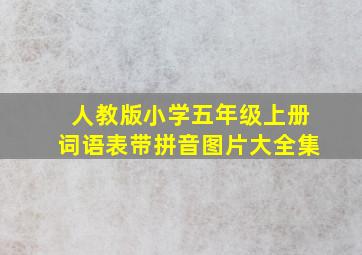 人教版小学五年级上册
词语表带拼音图片大全集